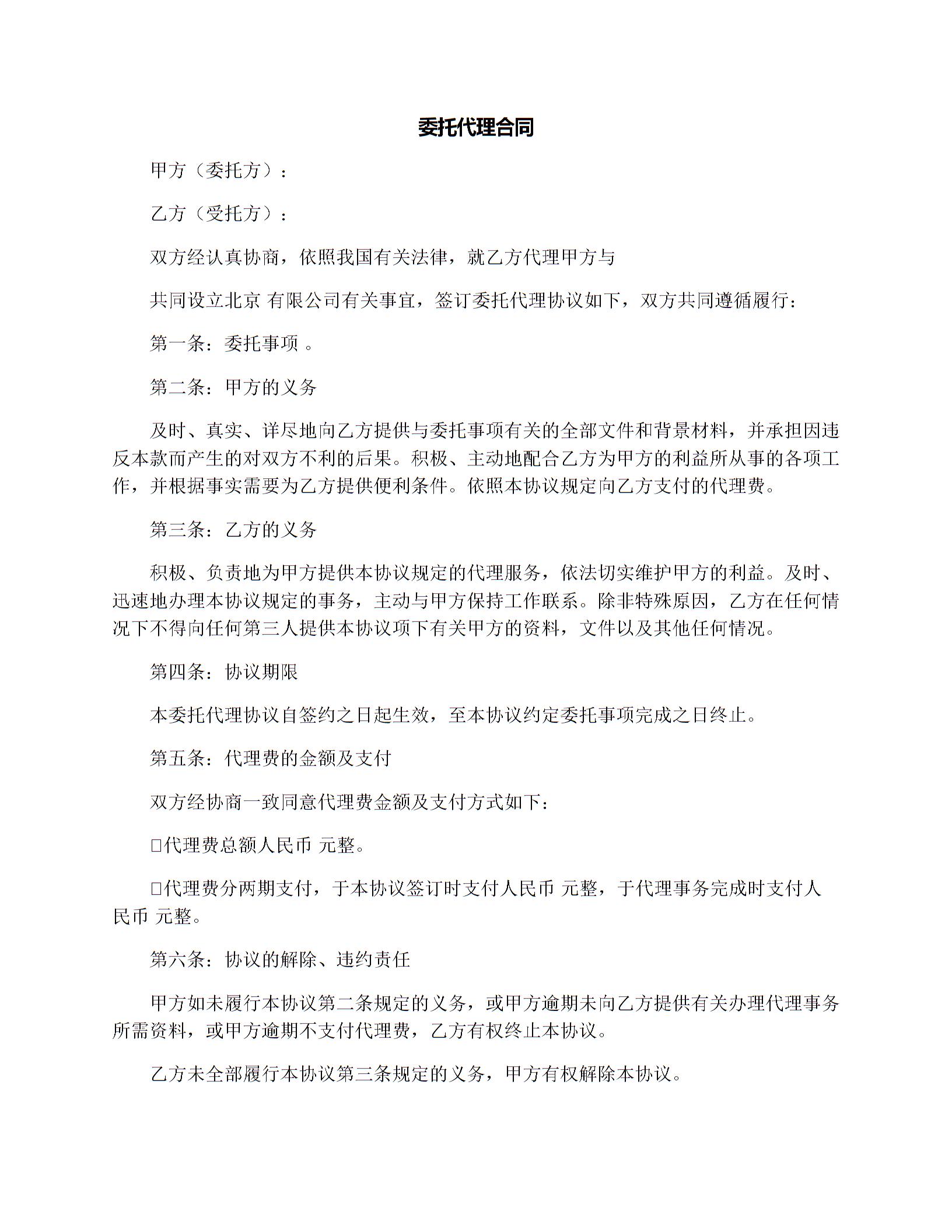 委托代理合同

甲方（委托方）：

乙方（受托方）：

双方经认真协商，依照我国有关法律，就乙方代理甲方与

共同设立北京 有限公司有关事宜，签订委托代理协议如下，双方共同遵循履行：

第一条：委托事项 。

第二条：甲方的义务

及时、真实、详尽地向乙方提供与委托事项有关的全部文件和背景材料，并承担因违反本款而产生的对双方不利的后果。积极、主动地配合乙方为甲方的利益所从事的各项工作，并根据事实需要为乙方提供便利条件。依照本协议规定向乙方支付的代理费。

第三条：乙方的义务

积极、负责地为甲方提供本协议规定的代理服务，依法切实维护甲方的利益。及时、迅速地办理本协议规定的事务，主动与甲方保持工作联系。除非特殊原因，乙方在任何情况下不得向任何第三人提供本协议项下有关甲方的资料，文件以及其他任何情况。

第四条：协议期限

本委托代理协议自签约之日起生效，至本协议约定委托事项完成之日终止。

第五条：代理费的金额及支付

双方经协商一致同意代理费金额及支付方式如下：

□代理费总额人民币 元整。

□代理费分两期支付，于本协议签订时支付人民币 元整，于代理事务完成时支付人民币 元整。

第六条：协议的解除、违约责任

甲方如未履行本协议第二条规定的义务，或甲方逾期未向乙方提供有关办理代理事务所需资料，或甲方逾期不支付代理费，乙方有权终止本协议。

乙方未全部履行本协议第三条规定的义务，甲方有权解除本协议。